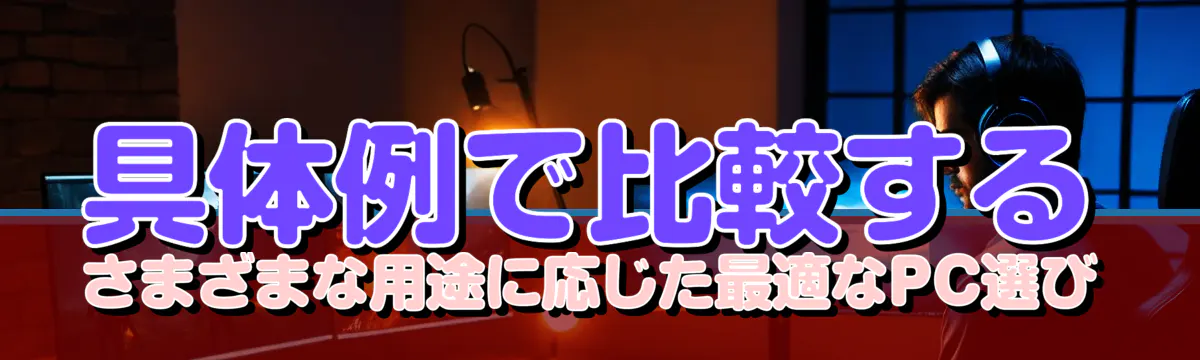 具体例で比較する
さまざまな用途に応じた最適なPC選び